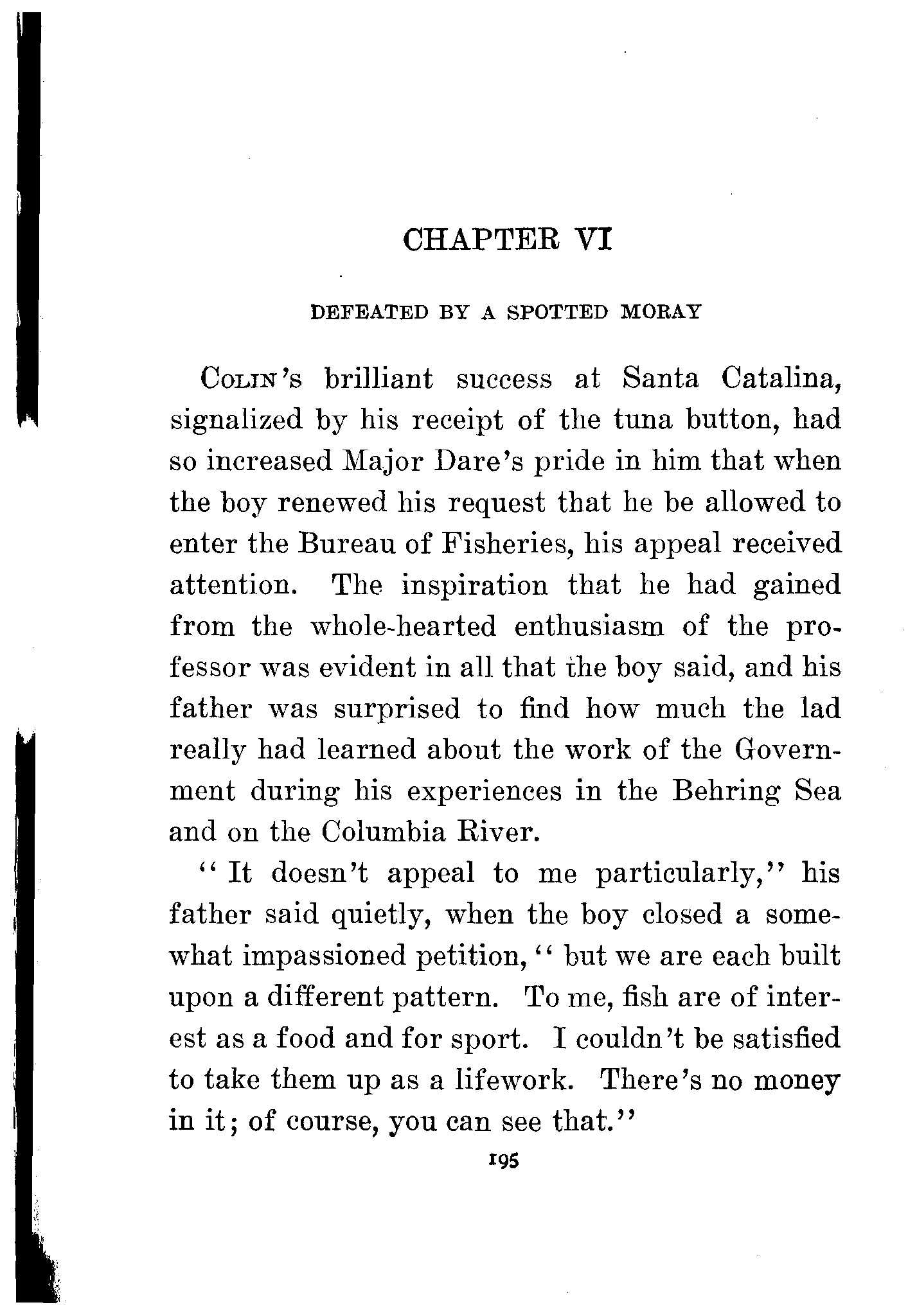 CHAPTER VI

DEFEATED BY A SPOTTED MORAY

COLIN'S brilliant success at Santa Catalina, signalized by his receipt of the tuna button, had so increased Major Dare's pride in him that when the boy renewed his request that he be allowed to enter the Bureau of Fisheries, his appeal received attention. The inspiration that he had gained from the whole-hearted enthusiasm of the professor was evident in all that the boy said, and his father was surprised to find how much the lad really had learned about the work of the Government during his experiences in the Behring Sea and on the Columbia River.

"It doesn't appeal to me particularly," his father said quietly, when the boy closed a somewhat impassioned petition, "but we are each built upon a different pattern. To me, fish are of interest as a food and for sport. I couldn't be satisfied to take them up as a lifework. There's no money in it; of course, you can see that."

195